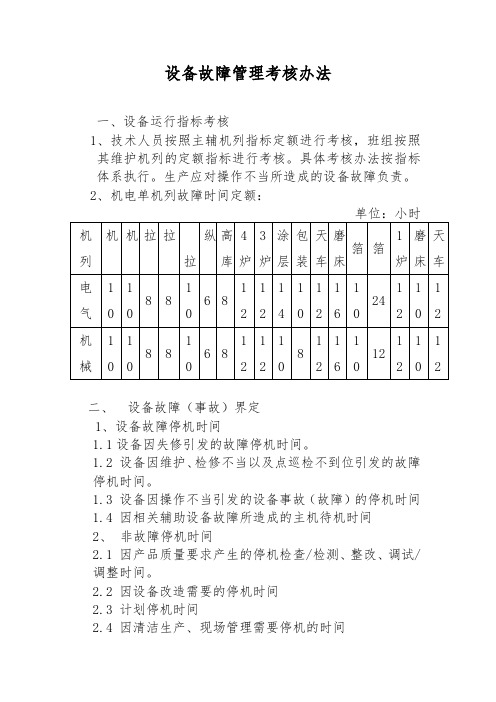 设备故障管理考核办法

一、设备运行指标考核

1、技术人员按照主辅机列指标定额进行考核，班组按照其维护机列的定额指标进行考核。具体考核办法按指标体系执行。生产应对操作不当所造成的设备故障负责。

2、机电单机列故障时间定额：

单位：小时

| 机列 | 机 | 机 | 拉 | 拉 | 拉 | 纵 | 高库 | 4炉 | 3炉 | 涂层 | 包装 | 天车 | 磨床 | 箔 | 箔 | 1炉 | 磨床 | 天车 |
|---|---|---|---|---|---|---|---|---|---|---|---|---|---|---|---|---|---|---|
| 电气 | 10 | 10 | 8 | 8 | 10 | 6 | 8 | 12 | 12 | 14 | 10 | 12 | 16 | 10 | 24 | 12 | 10 | 12 |
| 机械 | 10 | 10 | 8 | 8 | 10 | 6 | 8 | 12 | 12 | 10 | 8 | 12 | 16 | 10 | 12 | 12 | 10 | 12 |

二、　设备故障（事故）界定

1、设备故障停机时间

1.1 设备因失修引发的故障停机时间。

1.2 设备因维护、检修不当以及点巡检不到位引发的故障停机时间。

1.3 设备因操作不当引发的设备事故（故障）的停机时间

1.4 因相关辅助设备故障所造成的主机待机时间

2、 非故障停机时间

2.1 因产品质量要求产生的停机检查/检测、整改、调试/调整时间。

2.2 因设备改造需要的停机时间

2.3 计划停机时间

2.4 因清洁生产、现场管理需要停机的时间